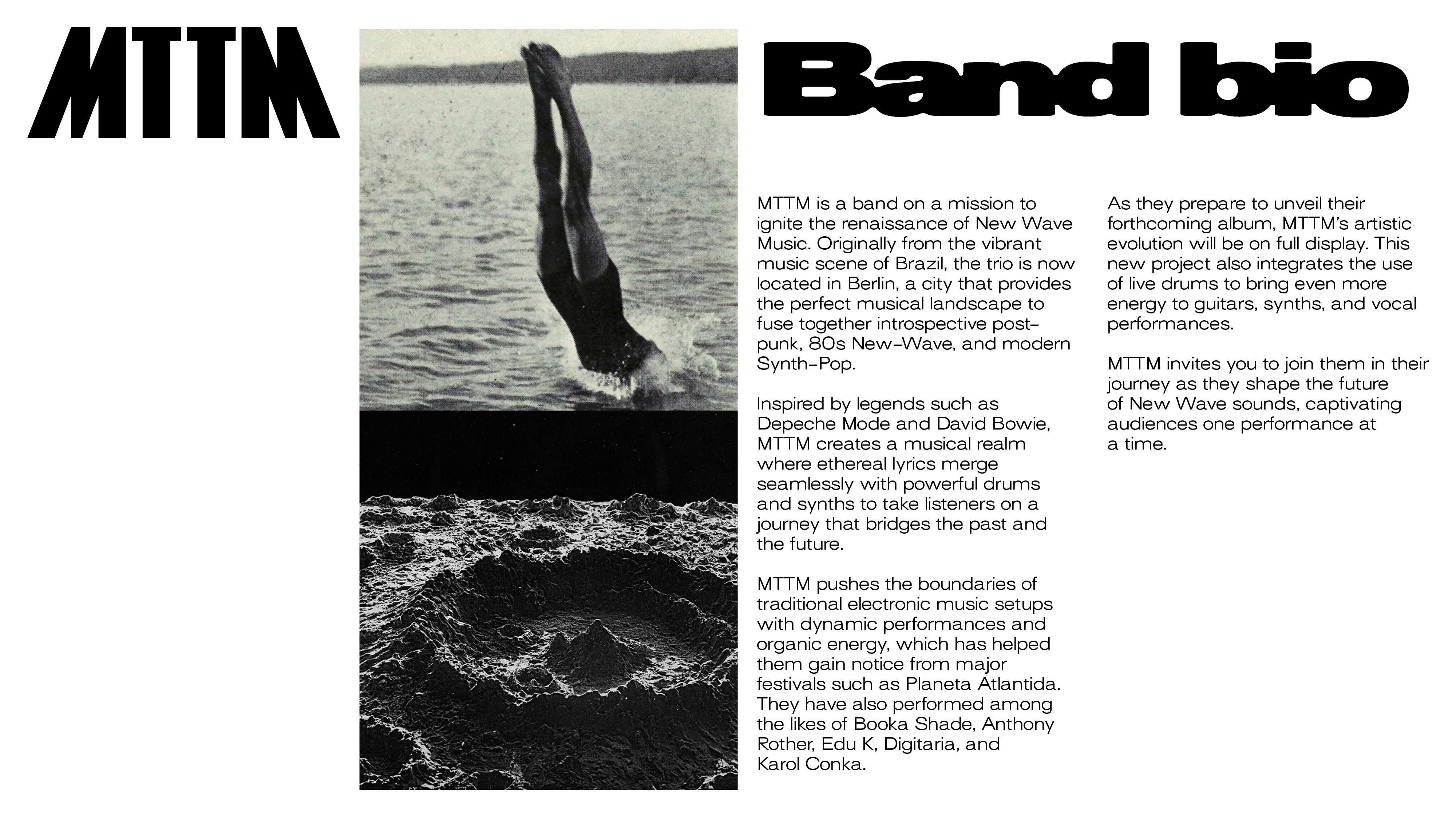 MTTM

Band bio

MTTM is a band on a mission to ignite the renaissance of New Wave Music. Originally from the vibrant music scene of Brazil, the trio is now located in Berlin, a city that provides the perfect musical landscape to fuse together introspective post-punk, 80s New-Wave, and modern Synth-Pop.

Inspired by legends such as Depeche Mode and David Bowie, MTTM creates a musical realm where ethereal lyrics merge seamlessly with powerful drums and synths to take listeners on a journey that bridges the past and the future.

MTTM pushes the boundaries of traditional electronic music setups with dynamic performances and organic energy, which has helped them gain notice from major festivals such as Planeta Atlantida. They have also performed among the likes of Booka Shade, Anthony Rother, Edu K, Digitaria, and Karol Conka.

As they prepare to unveil their forthcoming album, MTTM's artistic evolution will be on full display. This new project also integrates the use of live drums to bring even more energy to guitars, synths, and vocal performances.

MTTM invites you to join them in their journey as they shape the future of New Wave sounds, captivating audiences one performance at a time.